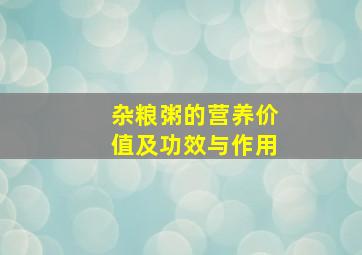 杂粮粥的营养价值及功效与作用